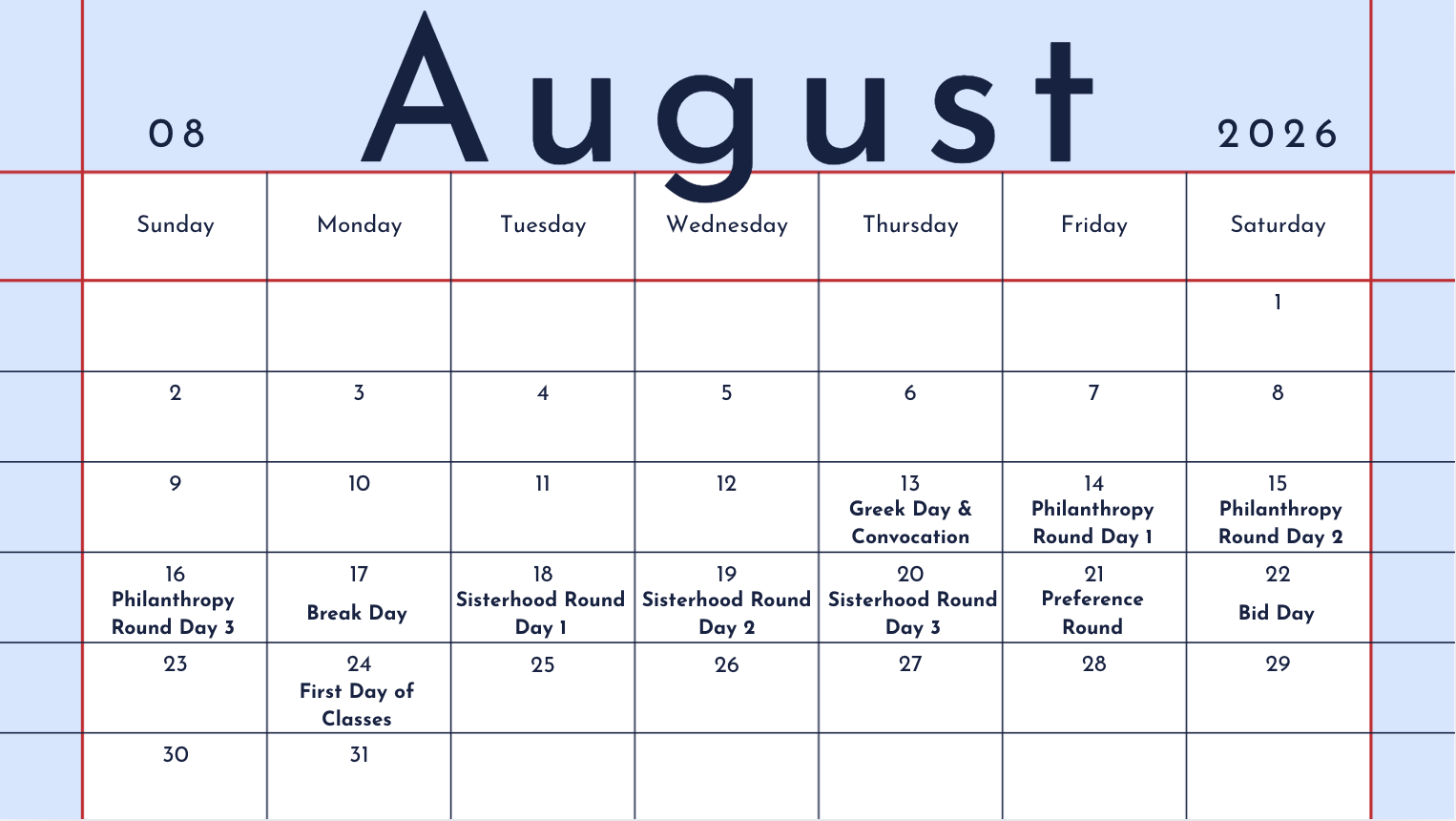 08 August 2026

| Sunday | Monday | Tuesday | Wednesday | Thursday | Friday | Saturday |
|---|---|---|---|---|---|---|
| | | | | | | 1 |
| 2 | 3 | 4 | 5 | 6 | 7 | 8 |
| 9 | 10 | 11 | 12 | 13 Greek Day & Convocation | 14 Philanthropy Round Day 1 | 15 Philanthropy Round Day 2 |
| 16 Philanthropy Round Day 3 | 17 Break Day | 18 Sisterhood Round Day 1 | 19 Sisterhood Round Day 2 | 20 Sisterhood Round Day 3 | 21 Preference Round | 22 Bid Day |
| 23 | 24 First Day of Classes | 25 | 26 | 27 | 28 | 29 |
| 30 | 31 | | | | | |